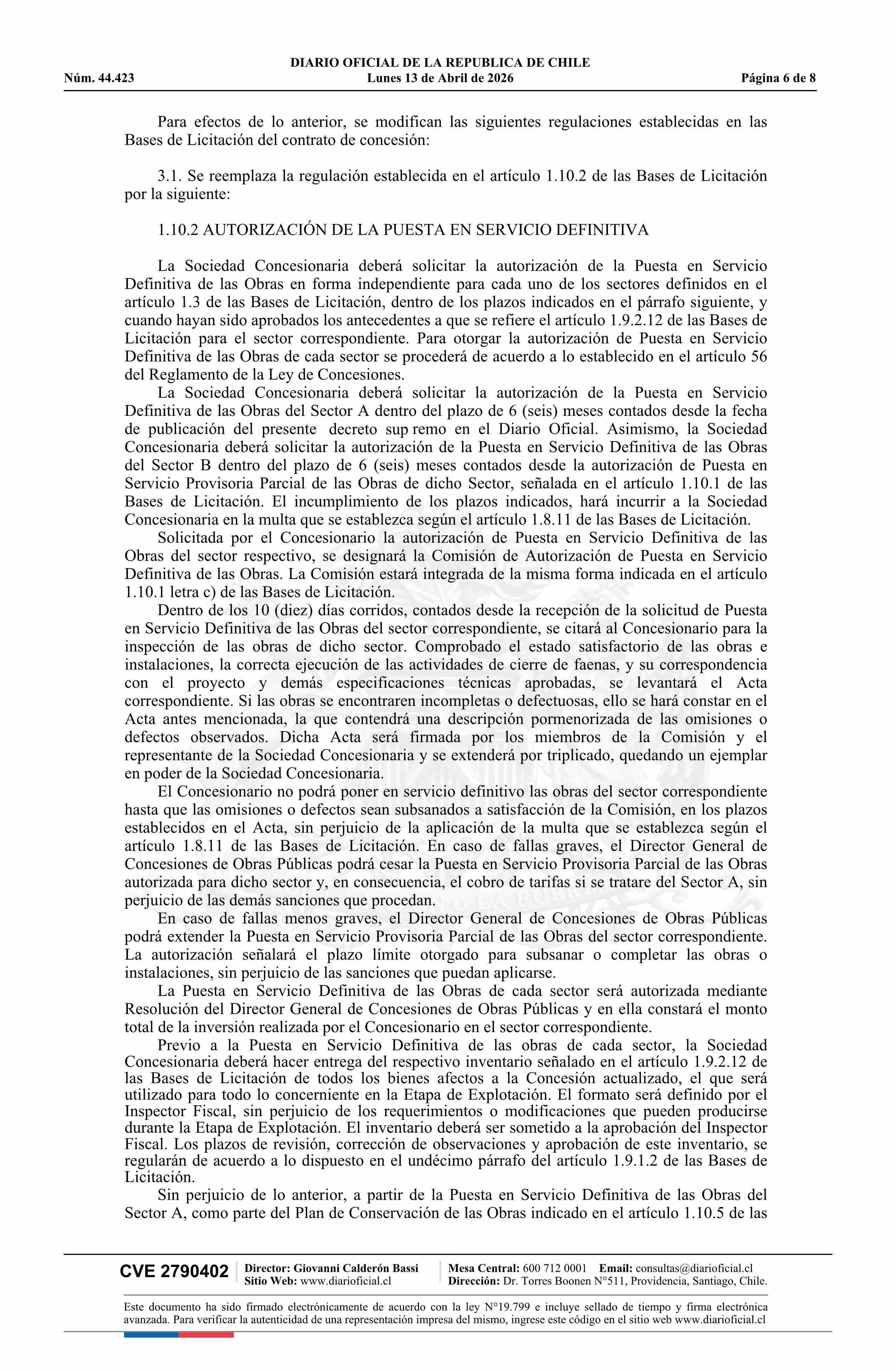 DIARIO OFICIAL DE LA REPUBLICA DE CHILE
Núm. 44.423 Lunes 13 de Abril de 2026 Página 6 de 8

Para efectos de lo anterior, se modifican las siguientes regulaciones establecidas en las Bases de Licitación del contrato de concesión:

3.1. Se reemplaza la regulación establecida en el artículo 1.10.2 de las Bases de Licitación por la siguiente:

1.10.2 AUTORIZACIÓN DE LA PUESTA EN SERVICIO DEFINITIVA

La Sociedad Concesionaria deberá solicitar la autorización de la Puesta en Servicio Definitiva de las Obras en forma independiente para cada uno de los sectores definidos en el artículo 1.3 de las Bases de Licitación, dentro de los plazos indicados en el párrafo siguiente, y cuando hayan sido aprobados los antecedentes a que se refiere el artículo 1.9.2.12 de las Bases de Licitación para el sector correspondiente. Para otorgar la autorización de Puesta en Servicio Definitiva de las Obras de cada sector se procederá de acuerdo a lo establecido en el artículo 56 del Reglamento de la Ley de Concesiones.

La Sociedad Concesionaria deberá solicitar la autorización de la Puesta en Servicio Definitiva de las Obras del Sector A dentro del plazo de 6 (seis) meses contados desde la fecha de publicación del presente decreto sup remo en el Diario Oficial. Asimismo, la Sociedad Concesionaria deberá solicitar la autorización de la Puesta en Servicio Definitiva de las Obras del Sector B dentro del plazo de 6 (seis) meses contados desde la autorización de Puesta en Servicio Provisoria Parcial de las Obras de dicho Sector, señalada en el artículo 1.10.1 de las Bases de Licitación. El incumplimiento de los plazos indicados, hará incurrir a la Sociedad Concesionaria en la multa que se establezca según el artículo 1.8.11 de las Bases de Licitación.

Solicitada por el Concesionario la autorización de Puesta en Servicio Definitiva de las Obras del sector respectivo, se designará la Comisión de Autorización de Puesta en Servicio Definitiva de las Obras. La Comisión estará integrada de la misma forma indicada en el artículo 1.10.1 letra c) de las Bases de Licitación.

Dentro de los 10 (diez) días corridos, contados desde la recepción de la solicitud de Puesta en Servicio Definitiva de las Obras del sector correspondiente, se citará al Concesionario para la inspección de las obras de dicho sector. Comprobado el estado satisfactorio de las obras e instalaciones, la correcta ejecución de las actividades de cierre de faenas, y su correspondencia con el proyecto y demás especificaciones técnicas aprobadas, se levantará el Acta correspondiente. Si las obras se encontraren incompletas o defectuosas, ello se hará constar en el Acta antes mencionada, la que contendrá una descripción pormenorizada de las omisiones o defectos observados. Dicha Acta será firmada por los miembros de la Comisión y el representante de la Sociedad Concesionaria y se extenderá por triplicado, quedando un ejemplar en poder de la Sociedad Concesionaria.

El Concesionario no podrá poner en servicio definitivo las obras del sector correspondiente hasta que las omisiones o defectos sean subsanados a satisfacción de la Comisión, en los plazos establecidos en el Acta, sin perjuicio de la aplicación de la multa que se establezca según el artículo 1.8.11 de las Bases de Licitación. En caso de fallas graves, el Director General de Concesiones de Obras Públicas podrá cesar la Puesta en Servicio Provisoria Parcial de las Obras autorizada para dicho sector y, en consecuencia, el cobro de tarifas si se tratare del Sector A, sin perjuicio de las demás sanciones que procedan.

En caso de fallas menos graves, el Director General de Concesiones de Obras Públicas podrá extender la Puesta en Servicio Provisoria Parcial de las Obras del sector correspondiente. La autorización señalará el plazo límite otorgado para subsanar o completar las obras o instalaciones, sin perjuicio de las sanciones que puedan aplicarse.

La Puesta en Servicio Definitiva de las Obras de cada sector será autorizada mediante Resolución del Director General de Concesiones de Obras Públicas y en ella constará el monto total de la inversión realizada por el Concesionario en el sector correspondiente.

Previo a la Puesta en Servicio Definitiva de las obras de cada sector, la Sociedad Concesionaria deberá hacer entrega del respectivo inventario señalado en el artículo 1.9.2.12 de las Bases de Licitación de todos los bienes afectos a la Concesión actualizado, el que será utilizado para todo lo concerniente en la Etapa de Explotación. El formato será definido por el Inspector Fiscal, sin perjuicio de los requerimientos o modificaciones que pueden producirse durante la Etapa de Explotación. El inventario deberá ser sometido a la aprobación del Inspector Fiscal. Los plazos de revisión, corrección de observaciones y aprobación de este inventario, se regularán de acuerdo a lo dispuesto en el undécimo párrafo del artículo 1.9.1.2 de las Bases de Licitación.

Sin perjuicio de lo anterior, a partir de la Puesta en Servicio Definitiva de las Obras del Sector A, como parte del Plan de Conservación de las Obras indicado en el artículo 1.10.5 de las

CVE 2790402 Director: Giovanni Calderón Bassi Sitio Web: www.diarioficial.cl Mesa Central: 600 712 0001 Email: consultas@diarioficial.cl Dirección: Dr. Torres Boonen N°511, Providencia, Santiago, Chile.

Este documento ha sido firmado electrónicamente de acuerdo con la ley N°19.799 e incluye sellado de tiempo y firma electrónica avanzada. Para verificar la autenticidad de una representación impresa del mismo, ingrese este código en el sitio web www.diarioficial.cl